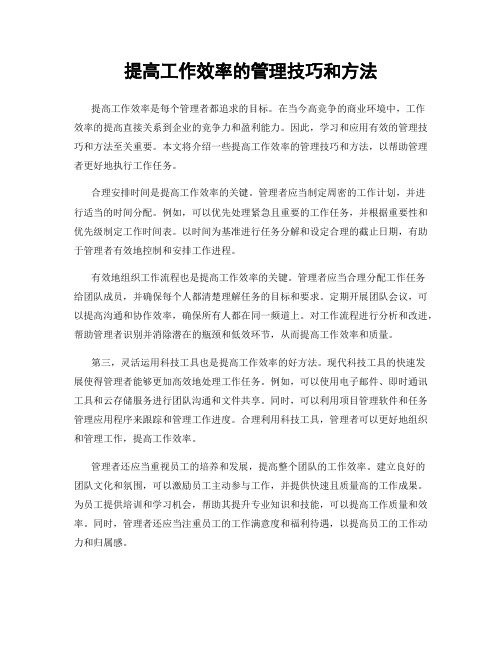 提高工作效率的管理技巧和方法

提高工作效率是每个管理者都追求的目标。在当今高竞争的商业环境中，工作效率的提高直接关系到企业的竞争力和盈利能力。因此，学习和应用有效的管理技巧和方法至关重要。本文将介绍一些提高工作效率的管理技巧和方法，以帮助管理者更好地执行工作任务。

合理安排时间是提高工作效率的关键。管理者应当制定周密的工作计划，并进行适当的时间分配。例如，可以优先处理紧急且重要的工作任务，并根据重要性和优先级制定工作时间表。以时间为基准进行任务分解和设定合理的截止日期，有助于管理者有效地控制和安排工作进程。

有效地组织工作流程也是提高工作效率的关键。管理者应当合理分配工作任务给团队成员，并确保每个人都清楚理解任务的目标和要求。定期开展团队会议，可以提高沟通和协作效率，确保所有人都在同一频道上。对工作流程进行分析和改进，帮助管理者识别并消除潜在的瓶颈和低效环节，从而提高工作效率和质量。

第三，灵活运用科技工具也是提高工作效率的好方法。现代科技工具的快速发展使得管理者能够更加高效地处理工作任务。例如，可以使用电子邮件、即时通讯工具和云存储服务进行团队沟通和文件共享。同时，可以利用项目管理软件和任务管理应用程序来跟踪和管理工作进度。合理利用科技工具，管理者可以更好地组织和管理工作，提高工作效率。

管理者还应当重视员工的培养和发展，提高整个团队的工作效率。建立良好的团队文化和氛围，可以激励员工主动参与工作，并提供快速且质量高的工作成果。为员工提供培训和学习机会，帮助其提升专业知识和技能，可以提高工作质量和效率。同时，管理者还应当注重员工的工作满意度和福利待遇，以提高员工的工作动力和归属感。